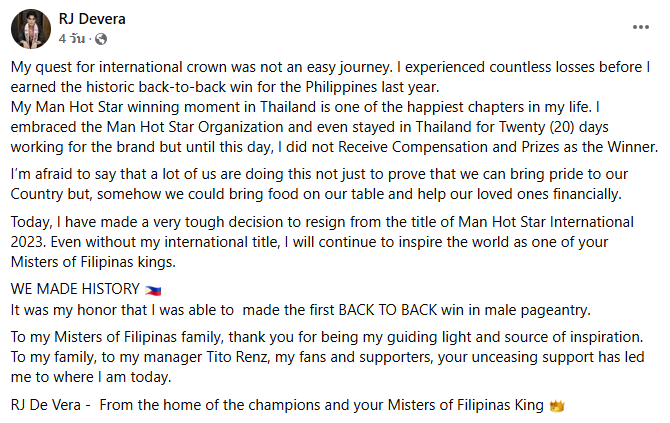 RJ Devera
4 วัน ·

...

My quest for international crown was not an easy journey. I experienced countless losses before I earned the historic back-to-back win for the Philippines last year.
My Man Hot Star winning moment in Thailand is one of the happiest chapters in my life. I embraced the Man Hot Star Organization and even stayed in Thailand for Twenty (20) days working for the brand but until this day, I did not Receive Compensation and Prizes as the Winner.

I'm afraid to say that a lot of us are doing this not just to prove that we can bring pride to our Country but, somehow we could bring food on our table and help our loved ones financially.

Today, I have made a very tough decision to resign from the title of Man Hot Star International 2023. Even without my international title, I will continue to inspire the world as one of your Misters of Filipinas kings.

WE MADE HISTORY 🇵🇭
It was my honor that I was able to made the first BACK TO BACK win in male pageantry.

To my Misters of Filipinas family, thank you for being my guiding light and source of inspiration. To my family, to my manager Tito Renz, my fans and supporters, your unceasing support has led me to where I am today.

RJ De Vera - From the home of the champions and your Misters of Filipinas King 👑